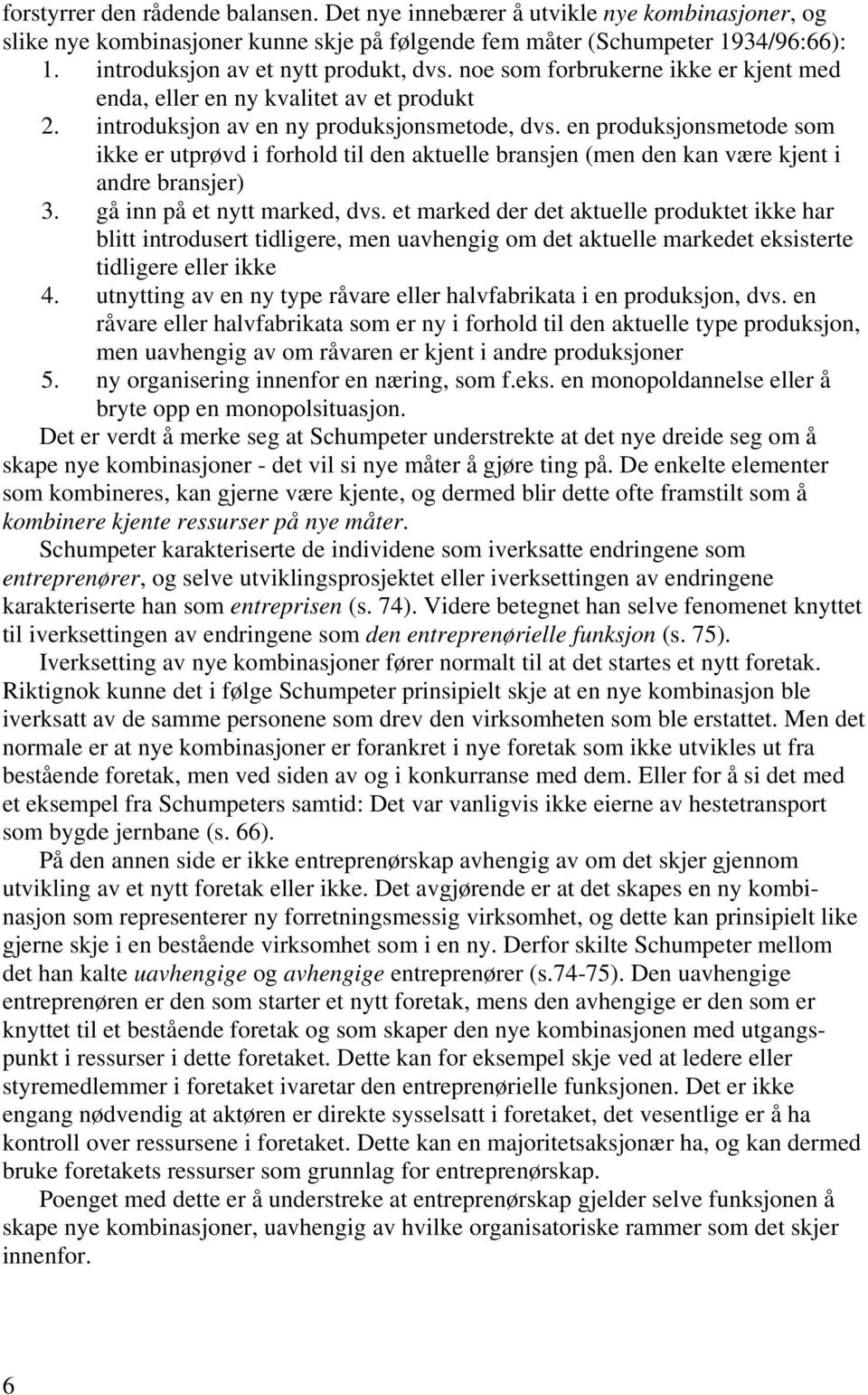 forstyrrer den rådende balansen. Det nye innebærer å utvikle nye kombinasjoner, og slike nye kombinasjoner kunne skje på følgende fem måter (Schumpeter 1934/96:66):
1. introduksjon av et nytt produkt, dvs. noe som forbrukerne ikke er kjent med enda, eller en ny kvalitet av et produkt
2. introduksjon av en ny produksjonsmetode, dvs. en produksjonsmetode som ikke er utprøvd i forhold til den aktuelle bransjen (men den kan være kjent i andre bransjer)
3. gå inn på et nytt marked, dvs. et marked der det aktuelle produktet ikke har blitt introdusert tidligere, men uavhengig om det aktuelle markedet eksisterte tidligere eller ikke
4. utnytting av en ny type råvare eller halvfabrikata i en produksjon, dvs. en råvare eller halvfabrikata som er ny i forhold til den aktuelle type produksjon, men uavhengig av om råvaren er kjent i andre produksjoner
5. ny organisering innenfor en næring, som f.eks. en monopoldannelse eller å bryte opp en monopolsituasjon.

Det er verdt å merke seg at Schumpeter understrekte at det nye dreide seg om å skape nye kombinasjoner - det vil si nye måter å gjøre ting på. De enkelte elementer som kombineres, kan gjerne være kjente, og dermed blir dette ofte framstilt som å kombinere kjente ressurser på nye måter.

Schumpeter karakteriserte de individene som iverksatte endringene som entreprenører, og selve utviklingsprosjektet eller iverksettingen av endringene karakteriserte han som entreprisen (s. 74). Videre betegnet han selve fenomenet knyttet til iverksettingen av endringene som den entreprenørielle funksjon (s. 75).

Iverksetting av nye kombinasjoner fører normalt til at det startes et nytt foretak. Riktignok kunne det i følge Schumpeter prinsipielt skje at en nye kombinasjon ble iverksatt av de samme personene som drev den virksomheten som ble erstattet. Men det normale er at nye kombinasjoner er forankret i nye foretak som ikke utvikles ut fra bestående foretak, men ved siden av og i konkurranse med dem. Eller for å si det med et eksempel fra Schumpeters samtid: Det var vanligvis ikke eierne av hestetransport som bygde jernbane (s. 66).

På den annen side er ikke entreprenørskap avhengig av om det skjer gjennom utvikling av et nytt foretak eller ikke. Det avgjørende er at det skapes en ny kombinasjon som representerer ny forretningsmessig virksomhet, og dette kan prinsipielt like gjerne skje i en bestående virksomhet som i en ny. Derfor skilte Schumpeter mellom det han kalte uavhengige og avhengige entreprenører (s.74-75). Den uavhengige entreprenøren er den som starter et nytt foretak, mens den avhengige er den som er knyttet til et bestående foretak og som skaper den nye kombinasjonen med utgangspunkt i ressurser i dette foretaket. Dette kan for eksempel skje ved at ledere eller styremedlemmer i foretaket ivaretar den entreprenørielle funksjonen. Det er ikke engang nødvendig at aktøren er direkte sysselsatt i foretaket, det vesentlige er å ha kontroll over ressursene i foretaket. Dette kan en majoritetsaksjonær ha, og kan dermed bruke foretakets ressurser som grunnlag for entreprenørskap.

Poenget med dette er å understreke at entreprenørskap gjelder selve funksjonen å skape nye kombinasjoner, uavhengig av hvilke organisatoriske rammer som det skjer innenfor.

6